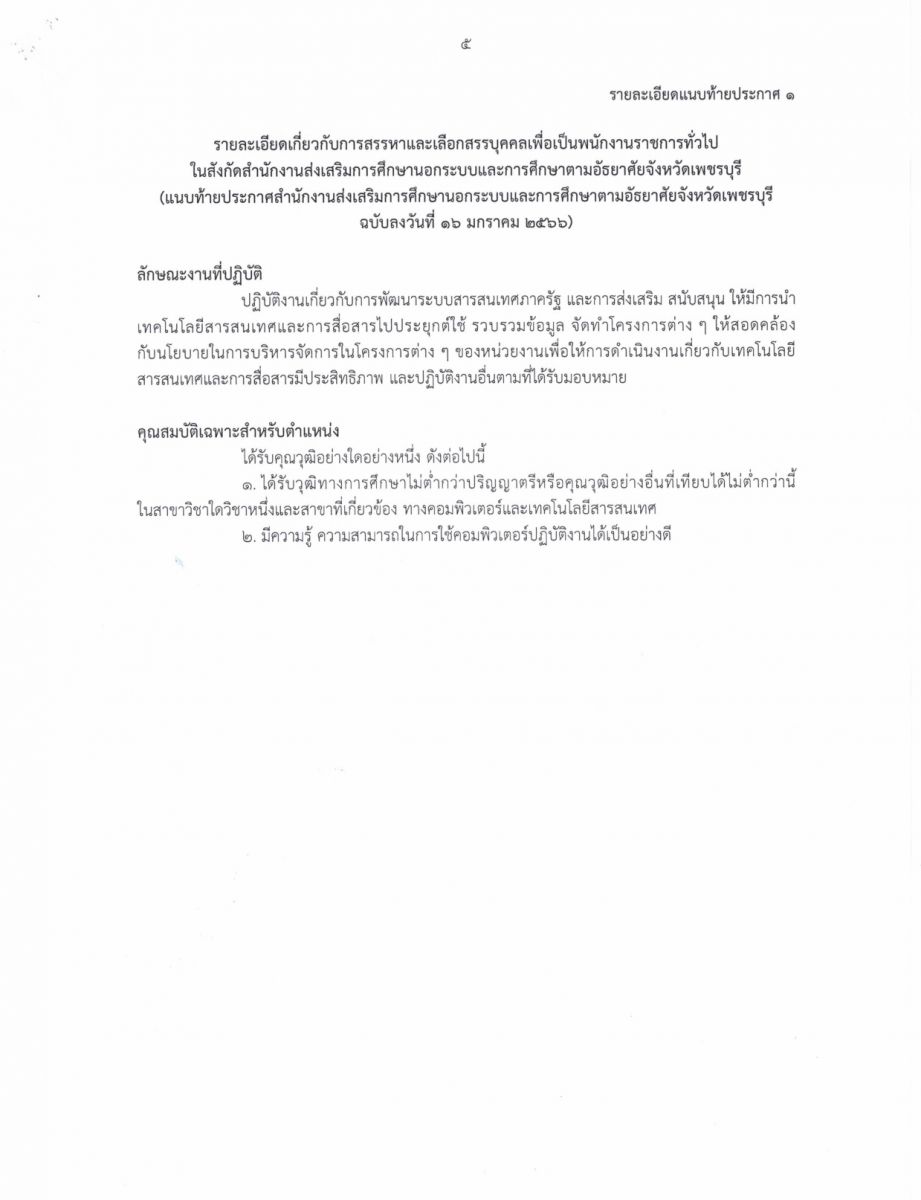 ๕

รายละเอียดแนบท้ายประกาศ ๑

รายละเอียดเกี่ยวกับการสรรหาและเลือกสรรบุคคลเพื่อเป็นพนักงานราชการทั่วไป ในสังกัดสำนักงานส่งเสริมการศึกษานอกระบบและการศึกษาตามอัธยาศัยจังหวัดเพชรบุรี (แนบท้ายประกาศสำนักงานส่งเสริมการศึกษานอกระบบและการศึกษาตามอัธยาศัยจังหวัดเพชรบุรี ฉบับลงวันที่ ๑๖ มกราคม ๒๕๖๖)

ลักษณะงานที่ปฏิบัติ

ปฏิบัติงานเกี่ยวกับการพัฒนาระบบสารสนเทศภาครัฐ และการส่งเสริม สนับสนุน ให้มีการนำเทคโนโลยีสารสนเทศและการสื่อสารไปประยุกต์ใช้ รวบรวมข้อมูล จัดทำโครงการต่าง ๆ ให้สอดคล้องกับนโยบายในการบริหารจัดการในโครงการต่าง ๆ ของหน่วยงานเพื่อให้การดำเนินงานเกี่ยวกับเทคโนโลยีสารสนเทศและการสื่อสารมีประสิทธิภาพ และปฏิบัติงานอื่นตามที่ได้รับมอบหมาย

คุณสมบัติเฉพาะสำหรับตำแหน่ง

ได้รับคุณวุฒิอย่างใดอย่างหนึ่ง ดังต่อไปนี้

๑. ได้รับวุฒิทางการศึกษาไม่ต่ำกว่าปริญญาตรีหรือคุณวุฒิอย่างอื่นที่เทียบได้ไม่ต่ำกว่านี้ ในสาขาวิชาใดวิชาหนึ่งและสาขาที่เกี่ยวข้อง ทางคอมพิวเตอร์และเทคโนโลยีสารสนเทศ

๒. มีความรู้ ความสามารถในการใช้คอมพิวเตอร์ปฏิบัติงานได้เป็นอย่างดี